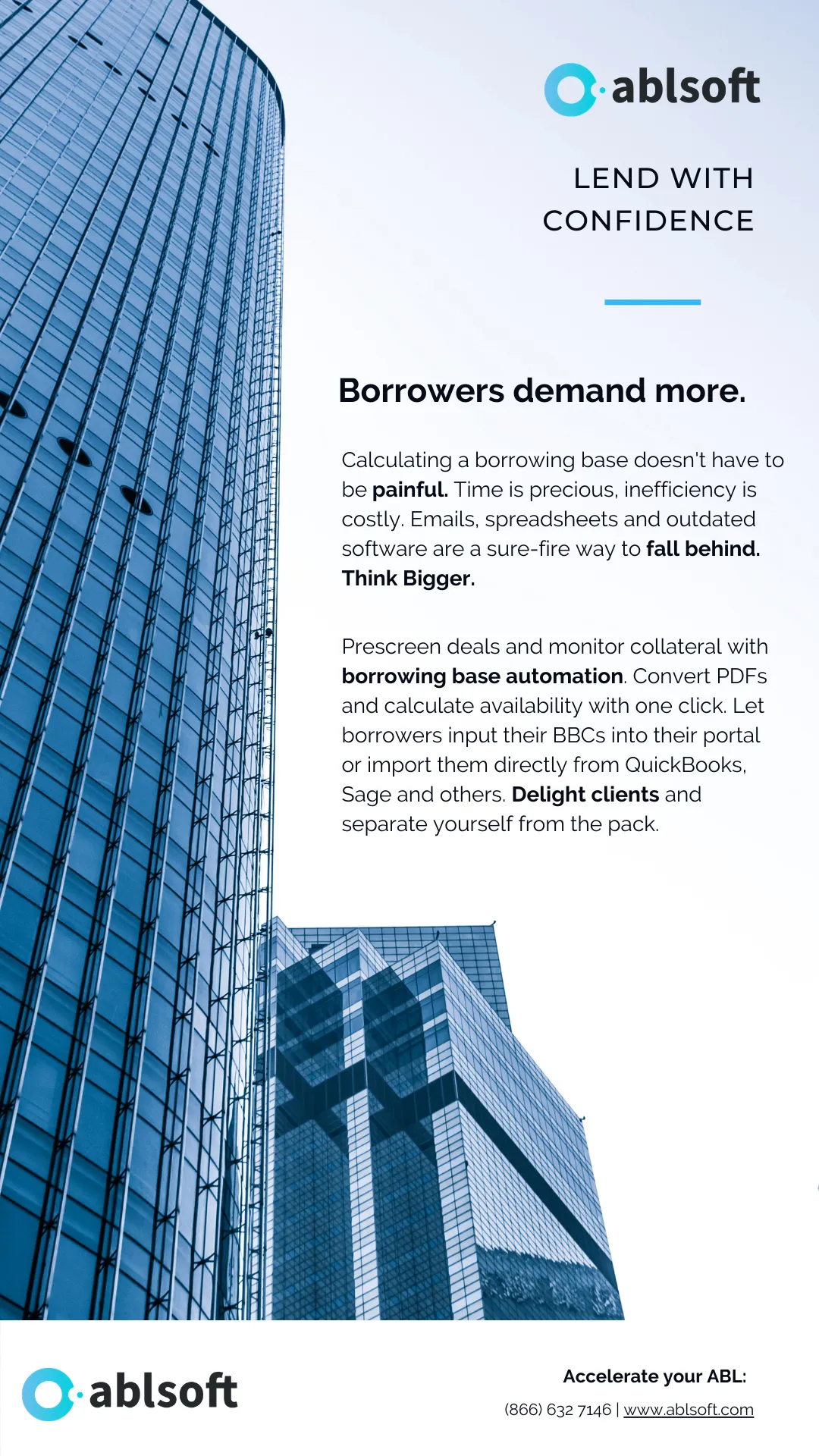 ablsoft

LEND WITH CONFIDENCE

Borrowers demand more.

Calculating a borrowing base doesn't have to be painful. Time is precious, inefficiency is costly. Emails, spreadsheets and outdated software are a sure-fire way to fall behind. Think Bigger.

Prescreen deals and monitor collateral with borrowing base automation. Convert PDFs and calculate availability with one click. Let borrowers input their BBCs into their portal or import them directly from QuickBooks, Sage and others. Delight clients and separate yourself from the pack.

ablsoft

Accelerate your ABL:

(866) 632 7146 | www.ablsoft.com